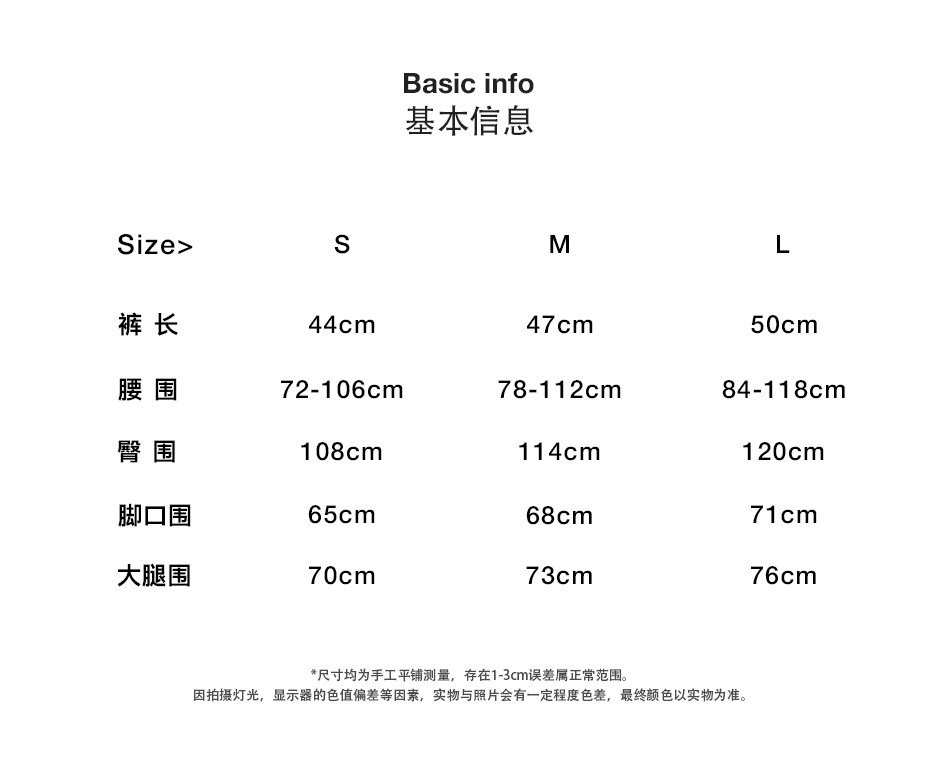 Basic info
基本信息

| Size> | S | M | L |
|---|---|---|---|
| 裤 长 | 44cm | 47cm | 50cm |
| 腰 围 | 72-106cm | 78-112cm | 84-118cm |
| 臀 围 | 108cm | 114cm | 120cm |
| 脚口围 | 65cm | 68cm | 71cm |
| 大腿围 | 70cm | 73cm | 76cm |

*尺寸均为手工平铺测量，存在1-3cm误差属正常范围。
因拍摄灯光，显示器的色值偏差等因素，实物与照片会有一定程度色差，最终颜色以实物为准。